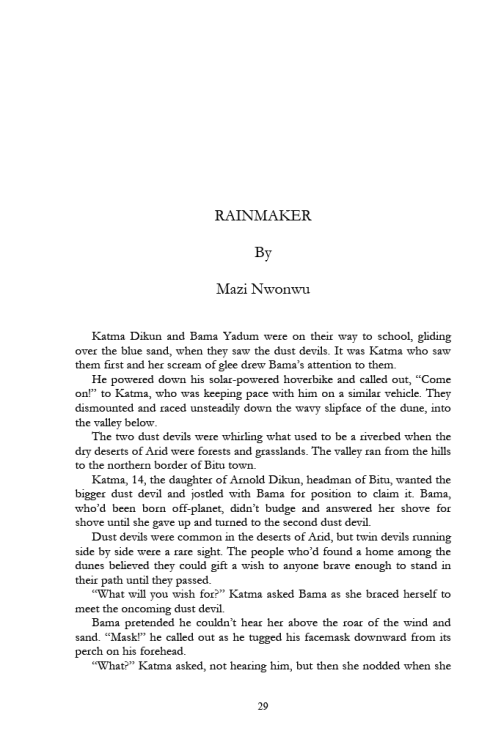 RAINMAKER

By

Mazi Nwonwu

Katma Dikun and Bama Yadum were on their way to school, gliding over the blue sand, when they saw the dust devils. It was Katma who saw them first and her scream of glee drew Bama's attention to them.

He powered down his solar-powered hoverbike and called out, "Come on!" to Katma, who was keeping pace with him on a similar vehicle. They dismounted and raced unsteadily down the wavy slipface of the dune, into the valley below.

The two dust devils were whirling what used to be a riverbed when the dry deserts of Arid were forests and grasslands. The valley ran from the hills to the northern border of Bitu town.

Katma, 14, the daughter of Arnold Dikun, headman of Bitu, wanted the bigger dust devil and jostled with Bama for position to claim it. Bama, who'd been born off-planet, didn't budge and answered her shove for shove until she gave up and turned to the second dust devil.

Dust devils were common in the deserts of Arid, but twin devils running side by side were a rare sight. The people who'd found a home among the dunes believed they could gift a wish to anyone brave enough to stand in their path until they passed.

"What will you wish for?" Katma asked Bama as she braced herself to meet the oncoming dust devil.

Bama pretended he couldn't hear her above the roar of the wind and sand. "Mask!" he called out as he tugged his facemask downward from its perch on his forehead.

"What?" Katma asked, not hearing him, but then she nodded when she

29